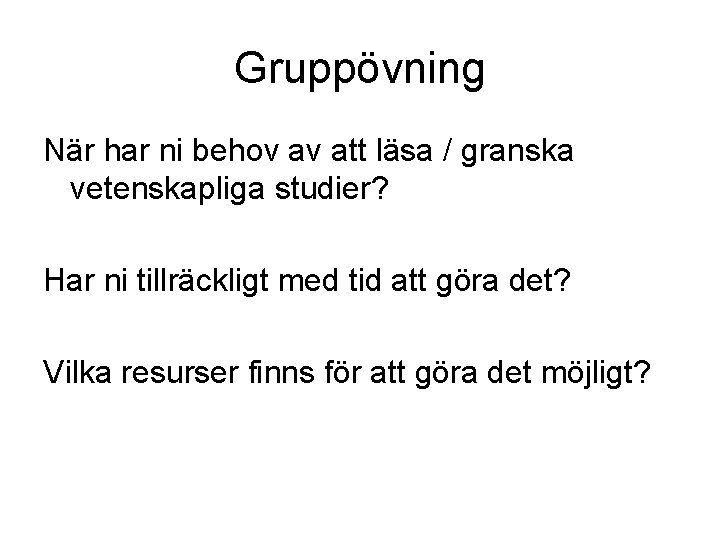 Gruppövning

När har ni behov av att läsa / granska vetenskapliga studier?

Har ni tillräckligt med tid att göra det?

Vilka resurser finns för att göra det möjligt?